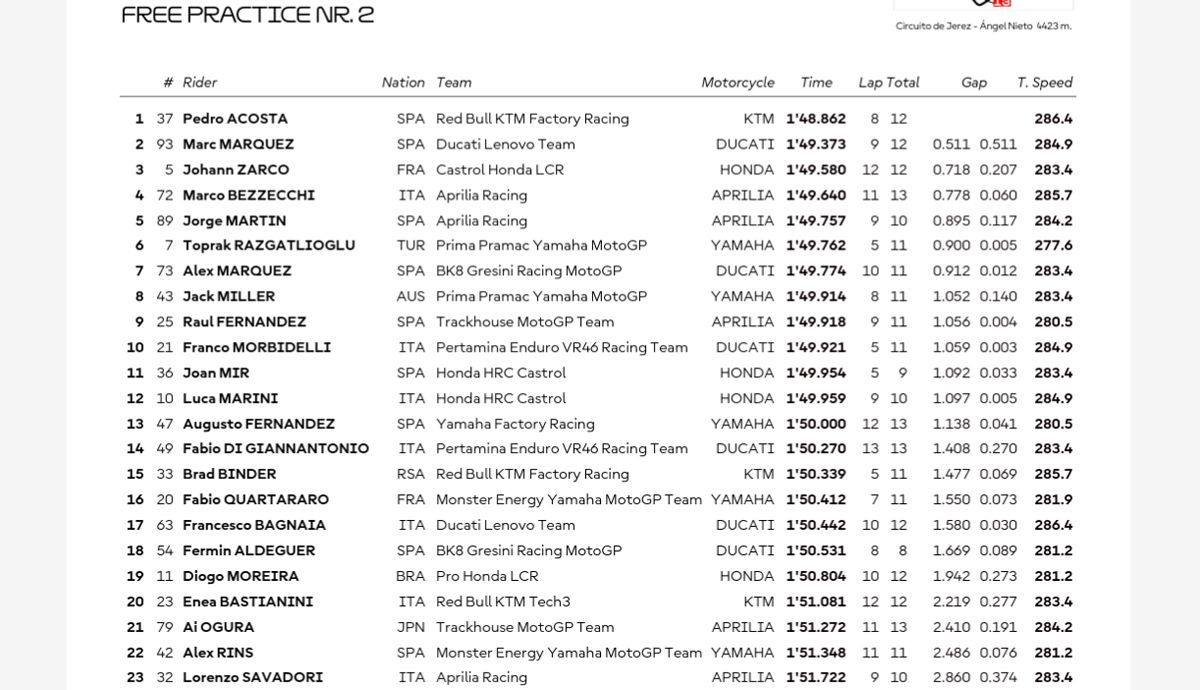 FREE PRACTICE NR. 2

Circuito de Jerez - Ángel Nieto 4423 m.

| | # | Rider | Nation | Team | Motorcycle | Time | Lap | Total | Gap | | T. Speed |
|---|---|---|---|---|---|---|---|---|---|---|---|
| 1 | 37 | Pedro ACOSTA | SPA | Red Bull KTM Factory Racing | KTM | 1'48.862 | 8 | 12 | | | 286.4 |
| 2 | 93 | Marc MARQUEZ | SPA | Ducati Lenovo Team | DUCATI | 1'49.373 | 9 | 12 | 0.511 | 0.511 | 284.9 |
| 3 | 5 | Johann ZARCO | FRA | Castrol Honda LCR | HONDA | 1'49.580 | 12 | 12 | 0.718 | 0.207 | 283.4 |
| 4 | 72 | Marco BEZZECCHI | ITA | Aprilia Racing | APRILIA | 1'49.640 | 11 | 13 | 0.778 | 0.060 | 285.7 |
| 5 | 89 | Jorge MARTIN | SPA | Aprilia Racing | APRILIA | 1'49.757 | 9 | 10 | 0.895 | 0.117 | 284.2 |
| 6 | 7 | Toprak RAZGATLIOGLU | TUR | Prima Pramac Yamaha MotoGP | YAMAHA | 1'49.762 | 5 | 11 | 0.900 | 0.005 | 277.6 |
| 7 | 73 | Alex MARQUEZ | SPA | BK8 Gresini Racing MotoGP | DUCATI | 1'49.774 | 10 | 11 | 0.912 | 0.012 | 283.4 |
| 8 | 43 | Jack MILLER | AUS | Prima Pramac Yamaha MotoGP | YAMAHA | 1'49.914 | 8 | 11 | 1.052 | 0.140 | 283.4 |
| 9 | 25 | Raul FERNANDEZ | SPA | Trackhouse MotoGP Team | APRILIA | 1'49.918 | 9 | 11 | 1.056 | 0.004 | 280.5 |
| 10 | 21 | Franco MORBIDELLI | ITA | Pertamina Enduro VR46 Racing Team | DUCATI | 1'49.921 | 5 | 11 | 1.059 | 0.003 | 284.9 |
| 11 | 36 | Joan MIR | SPA | Honda HRC Castrol | HONDA | 1'49.954 | 5 | 9 | 1.092 | 0.033 | 283.4 |
| 12 | 10 | Luca MARINI | ITA | Honda HRC Castrol | HONDA | 1'49.959 | 9 | 10 | 1.097 | 0.005 | 284.9 |
| 13 | 47 | Augusto FERNANDEZ | SPA | Yamaha Factory Racing | YAMAHA | 1'50.000 | 12 | 13 | 1.138 | 0.041 | 280.5 |
| 14 | 49 | Fabio DI GIANNANTONIO | ITA | Pertamina Enduro VR46 Racing Team | DUCATI | 1'50.270 | 13 | 13 | 1.408 | 0.270 | 283.4 |
| 15 | 33 | Brad BINDER | RSA | Red Bull KTM Factory Racing | KTM | 1'50.339 | 5 | 11 | 1.477 | 0.069 | 285.7 |
| 16 | 20 | Fabio QUARTARARO | FRA | Monster Energy Yamaha MotoGP Team | YAMAHA | 1'50.412 | 7 | 11 | 1.550 | 0.073 | 281.9 |
| 17 | 63 | Francesco BAGNAIA | ITA | Ducati Lenovo Team | DUCATI | 1'50.442 | 10 | 12 | 1.580 | 0.030 | 286.4 |
| 18 | 54 | Fermin ALDEGUER | SPA | BK8 Gresini Racing MotoGP | DUCATI | 1'50.531 | 8 | 8 | 1.669 | 0.089 | 281.2 |
| 19 | 11 | Diogo MOREIRA | BRA | Pro Honda LCR | HONDA | 1'50.804 | 10 | 12 | 1.942 | 0.273 | 281.2 |
| 20 | 23 | Enea BASTIANINI | ITA | Red Bull KTM Tech3 | KTM | 1'51.081 | 12 | 12 | 2.219 | 0.277 | 283.4 |
| 21 | 79 | Ai OGURA | JPN | Trackhouse MotoGP Team | APRILIA | 1'51.272 | 11 | 13 | 2.410 | 0.191 | 284.2 |
| 22 | 42 | Alex RINS | SPA | Monster Energy Yamaha MotoGP Team | YAMAHA | 1'51.348 | 11 | 11 | 2.486 | 0.076 | 281.2 |
| 23 | 32 | Lorenzo SAVADORI | ITA | Aprilia Racing | APRILIA | 1'51.722 | 9 | 10 | 2.860 | 0.374 | 283.4 |